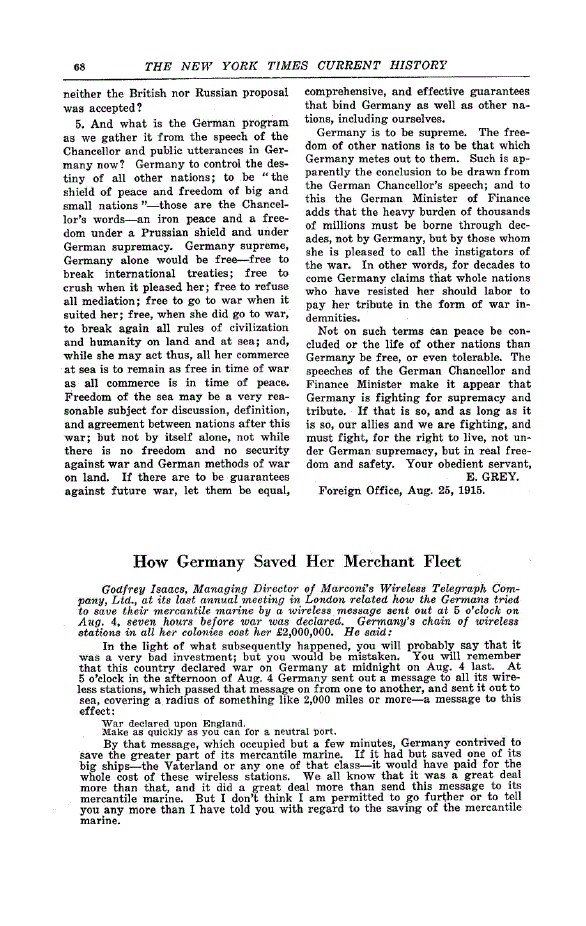 68 THE NEW YORK TIMES CURRENT HISTORY

neither the British nor Russian proposal was accepted?

5. And what is the German program as we gather it from the speech of the Chancellor and public utterances in Germany now? Germany to control the destiny of all other nations; to be "the shield of peace and freedom of big and small nations"—those are the Chancellor's words—an iron peace and a freedom under a Prussian shield and under German supremacy. Germany supreme, Germany alone would be free—free to break international treaties; free to crush when it pleased her; free to refuse all mediation; free to go to war when it suited her; free, when she did go to war, to break again all rules of civilization and humanity on land and at sea; and, while she may act thus, all her commerce at sea is to remain as free in time of war as all commerce is in time of peace. Freedom of the sea may be a very reasonable subject for discussion, definition, and agreement between nations after this war; but not by itself alone, not while there is no freedom and no security against war and German methods of war on land. If there are to be guarantees against future war, let them be equal, comprehensive, and effective guarantees that bind Germany as well as other nations, including ourselves.

Germany is to be supreme. The freedom of other nations is to be that which Germany metes out to them. Such is apparently the conclusion to be drawn from the German Chancellor's speech; and to this the German Minister of Finance adds that the heavy burden of thousands of millions must be borne through decades, not by Germany, but by those whom she is pleased to call the instigators of the war. In other words, for decades to come Germany claims that whole nations who have resisted her should labor to pay her tribute in the form of war indemnities.

Not on such terms can peace be concluded or the life of other nations than Germany be free, or even tolerable. The speeches of the German Chancellor and Finance Minister make it appear that Germany is fighting for supremacy and tribute. If that is so, and as long as it is so, our allies and we are fighting, and must fight, for the right to live, not under German supremacy, but in real freedom and safety. Your obedient servant,

E. GREY.

Foreign Office, Aug. 25, 1915.

How Germany Saved Her Merchant Fleet

Godfrey Isaacs, Managing Director of Marconi's Wireless Telegraph Company, Ltd., at its last annual meeting in London related how the Germans tried to save their mercantile marine by a wireless message sent out at 5 o'clock on Aug. 4, seven hours before war was declared. Germany's chain of wireless stations in all her colonies cost her £2,000,000. He said:

In the light of what subsequently happened, you will probably say that it was a very bad investment; but you would be mistaken. You will remember that this country declared war on Germany at midnight on Aug. 4 last. At 5 o'clock in the afternoon of Aug. 4 Germany sent out a message to all its wireless stations, which passed that message on from one to another, and sent it out to sea, covering a radius of something like 2,000 miles or more—a message to this effect:

War declared upon England.
Make as quickly as you can for a neutral port.

By that message, which occupied but a few minutes, Germany contrived to save the greater part of its mercantile marine. If it had but saved one of its big ships—the Vaterland or any one of that class—it would have paid for the whole cost of these wireless stations. We all know that it was a great deal more than that, and it did a great deal more than send this message to its mercantile marine. But I don't think I am permitted to go further or to tell you any more than I have told you with regard to the saving of the mercantile marine.